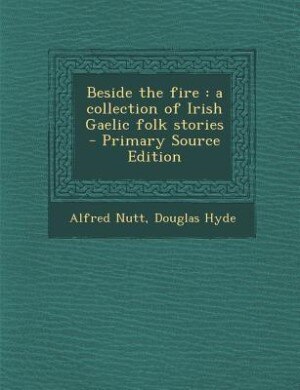 Beside the fire : a collection of Irish Gaelic folk stories - Primary Source Edition

Alfred Nutt, Douglas Hyde